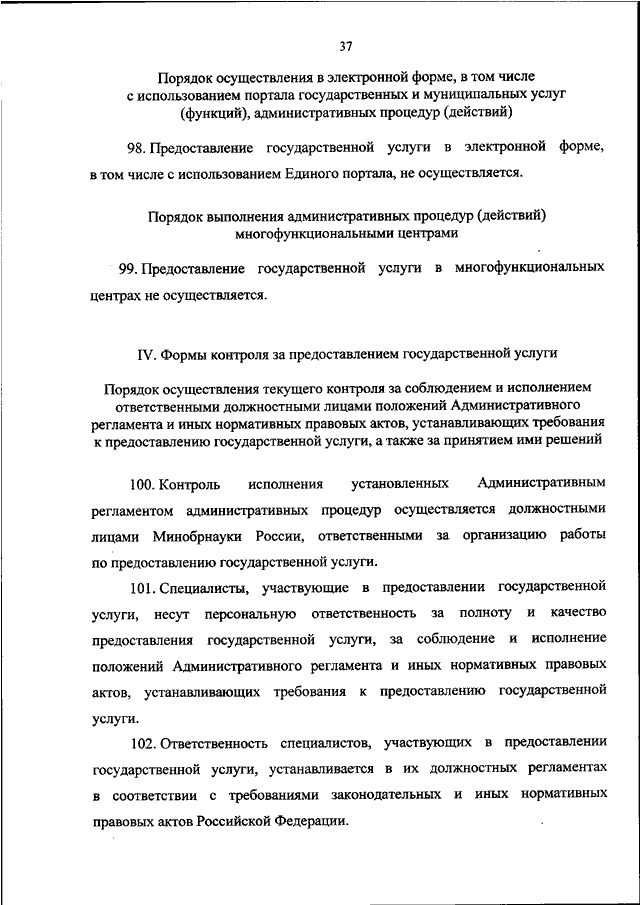 37

Порядок осуществления в электронной форме, в том числе с использованием портала государственных и муниципальных услуг (функций), административных процедур (действий)

98. Предоставление государственной услуги в электронной форме, в том числе с использованием Единого портала, не осуществляется.

Порядок выполнения административных процедур (действий) многофункциональными центрами

99. Предоставление государственной услуги в многофункциональных центрах не осуществляется.

IV. Формы контроля за предоставлением государственной услуги

Порядок осуществления текущего контроля за соблюдением и исполнением ответственными должностными лицами положений Административного регламента и иных нормативных правовых актов, устанавливающих требования к предоставлению государственной услуги, а также за принятием ими решений

100. Контроль исполнения установленных Административным регламентом административных процедур осуществляется должностными лицами Минобрнауки России, ответственными за организацию работы по предоставлению государственной услуги.

101. Специалисты, участвующие в предоставлении государственной услуги, несут персональную ответственность за полноту и качество предоставления государственной услуги, за соблюдение и исполнение положений Административного регламента и иных нормативных правовых актов, устанавливающих требования к предоставлению государственной услуги.

102. Ответственность специалистов, участвующих в предоставлении государственной услуги, устанавливается в их должностных регламентах в соответствии с требованиями законодательных и иных нормативных правовых актов Российской Федерации.